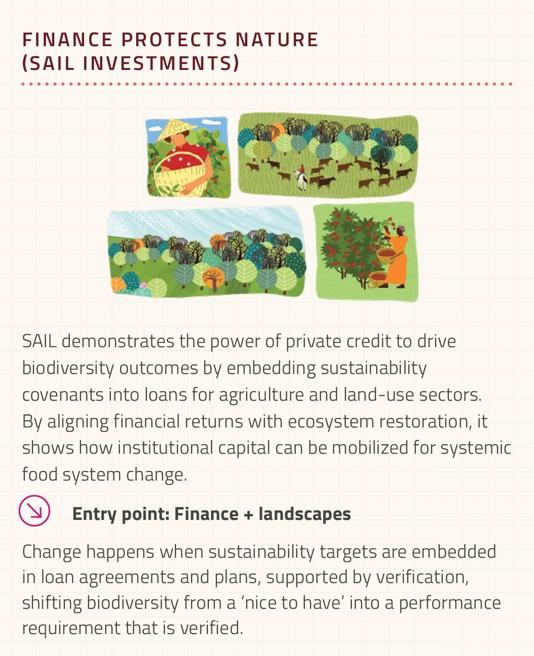 FINANCE PROTECTS NATURE
(SAIL INVESTMENTS)

SAIL demonstrates the power of private credit to drive biodiversity outcomes by embedding sustainability covenants into loans for agriculture and land-use sectors. By aligning financial returns with ecosystem restoration, it shows how institutional capital can be mobilized for systemic food system change.

Entry point: Finance + landscapes

Change happens when sustainability targets are embedded in loan agreements and plans, supported by verification, shifting biodiversity from a 'nice to have' into a performance requirement that is verified.